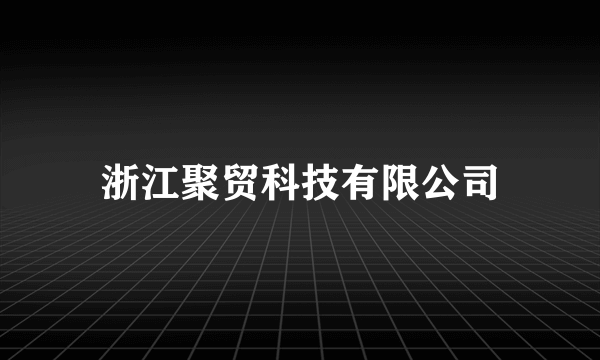 浙江聚贸科技有限公司